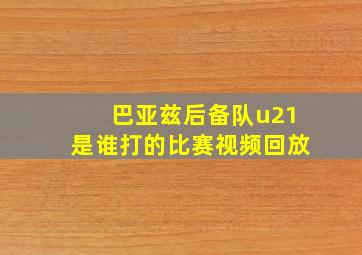 巴亚兹后备队u21
是谁打的比赛视频回放